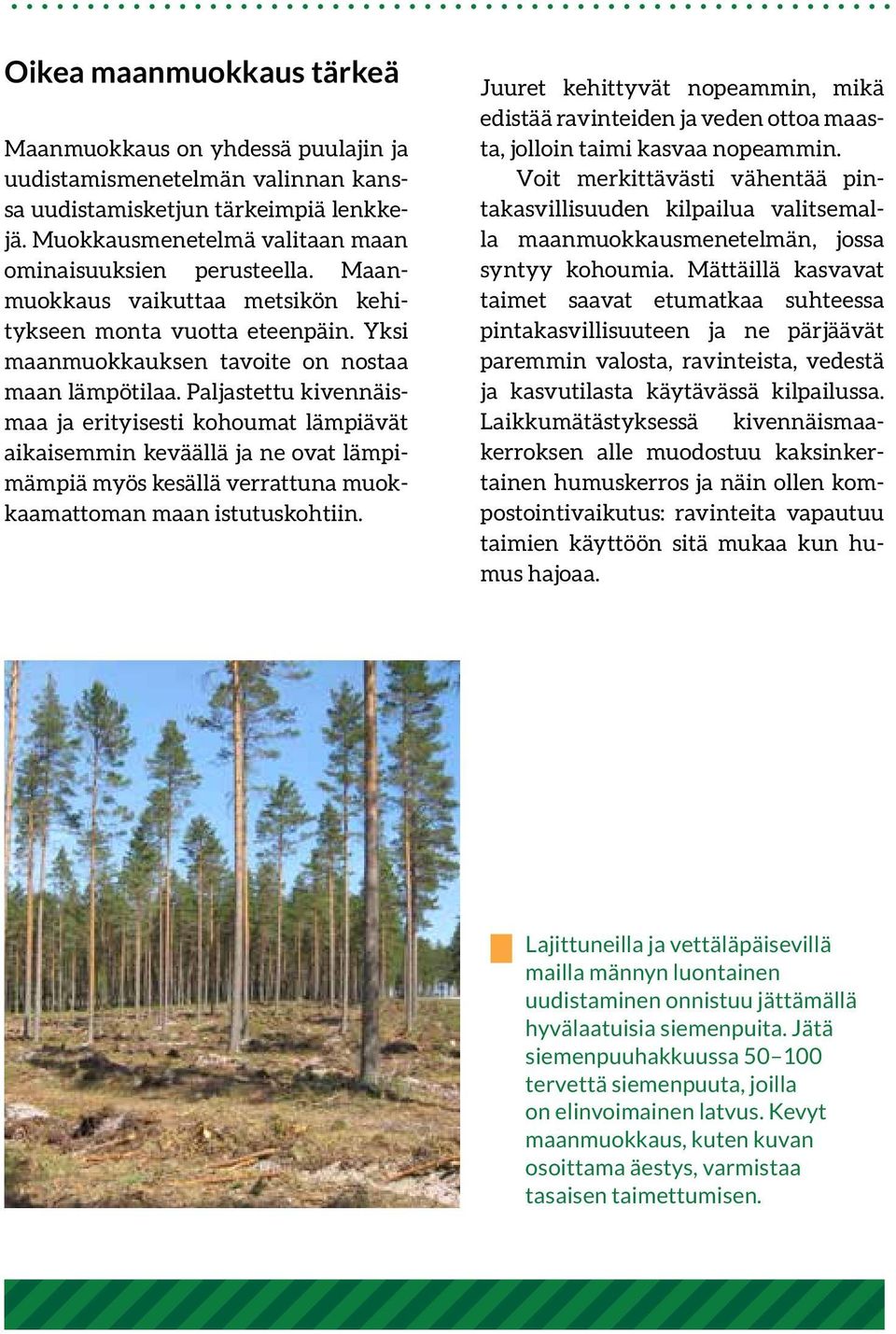 Oikea maanmuokkaus tärkeä

Maanmuokkaus on yhdessä puulajin ja uudistamismenetelmän valinnan kanssa uudistamisketjun tärkeimpiä lenkkejä. Muokkausmenetelmä valitaan maan ominaisuuksien perusteella. Maanmuokkaus vaikuttaa metsikön kehitykseen monta vuotta eteenpäin. Yksi maanmuokkauksen tavoite on nostaa maan lämpötilaa. Paljastettu kivennäismaa ja erityisesti kohoumat lämpiävät aikaisemmin keväällä ja ne ovat lämpimämpiä myös kesällä verrattuna muokkaamattoman maan istutuskohtiin.

Juuret kehittyvät nopeammin, mikä edistää ravinteiden ja veden ottoa maasta, jolloin taimi kasvaa nopeammin.

Voit merkittävästi vähentää pintakasvillisuuden kilpailua valitsemalla maanmuokkausmenetelmän, jossa syntyy kohoumia. Mättäillä kasvavat taimet saavat etumatkaa suhteessa pintakasvillisuuteen ja ne pärjäävät paremmin valosta, ravinteista, vedestä ja kasvutilasta käytävässä kilpailussa. Laikkumätästyksessä kivennäismaakerroksen alle muodostuu kaksinkertainen humuskerros ja näin ollen kompostointivaikutus: ravinteita vapautuu taimien käyttöön sitä mukaa kun humus hajoaa.

Lajittuneilla ja vettäläpäisevillä mailla männyn luontainen uudistaminen onnistuu jättämällä hyvälaatuisia siemenpuita. Jätä siemenpuuhakkuussa 50–100 tervettä siemenpuuta, joilla on elinvoimainen latvus. Kevyt maanmuokkaus, kuten kuvan osoittama äestys, varmistaa tasaisen taimettumisen.